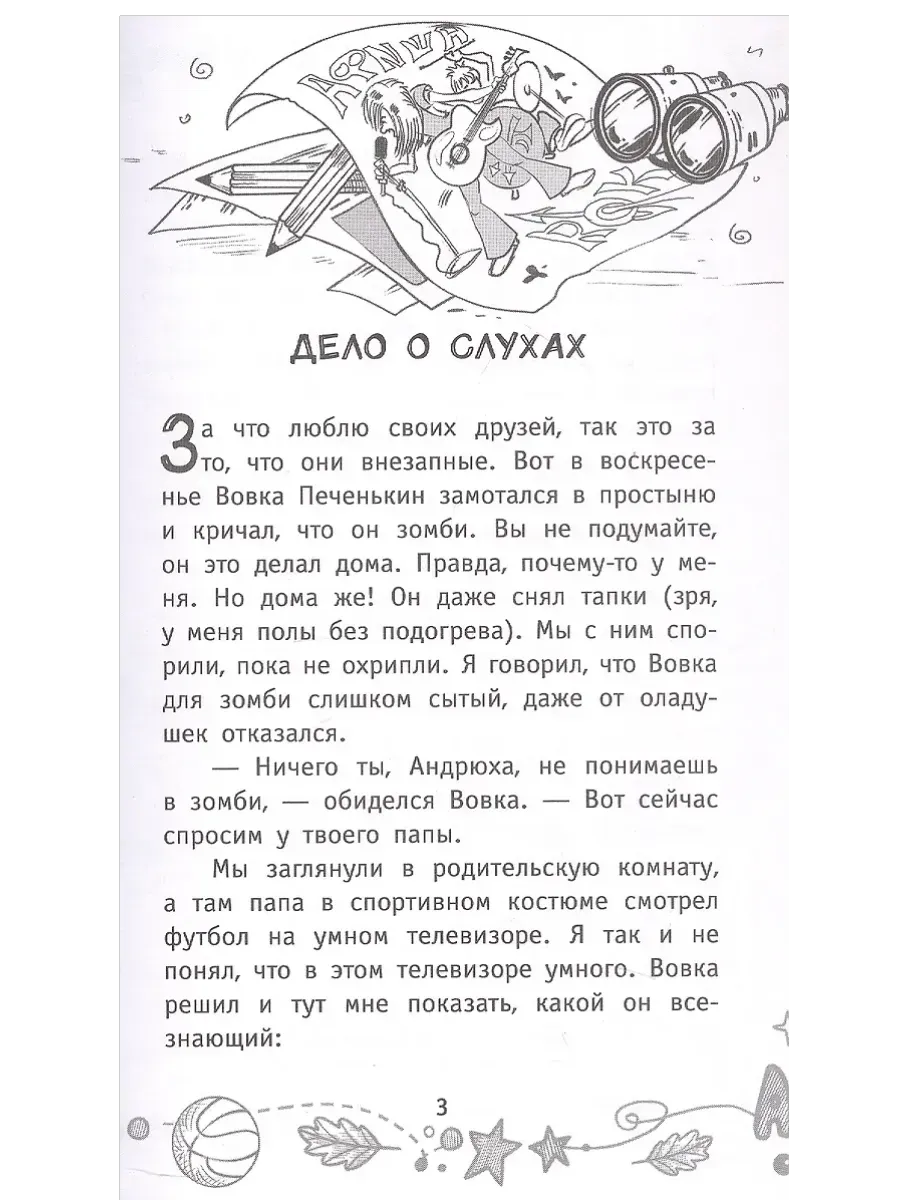 ДЕЛО О СЛУХАХ

За что люблю своих друзей, так это за то, что они внезапные. Вот в воскресенье Вовка Печенькин замотался в простыню и кричал, что он зомби. Вы не подумайте, он это делал дома. Правда, почему-то у меня. Но дома же! Он даже снял тапки (зря, у меня полы без подогрева). Мы с ним спорили, пока не охрипли. Я говорил, что Вовка для зомби слишком сытый, даже от оладушек отказался.

— Ничего ты, Андрюха, не понимаешь в зомби, — обиделся Вовка. — Вот сейчас спросим у твоего папы.

Мы заглянули в родительскую комнату, а там папа в спортивном костюме смотрел футбол на умном телевизоре. Я так и не понял, что в этом телевизоре умного. Вовка решил и тут мне показать, какой он всезнающий:

3